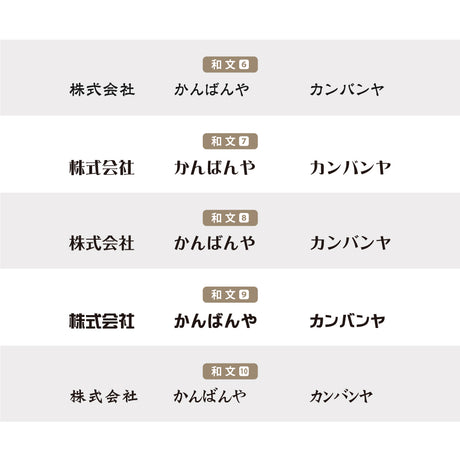 和文 6
株式会社 かんばんや カンバンヤ

和文 7
株式会社 かんばんや カンバンヤ

和文 8
株式会社 かんばんや カンバンヤ

和文 9
株式会社 かんばんや カンバンヤ

和文 10
株式会社 かんばんや カンバンヤ